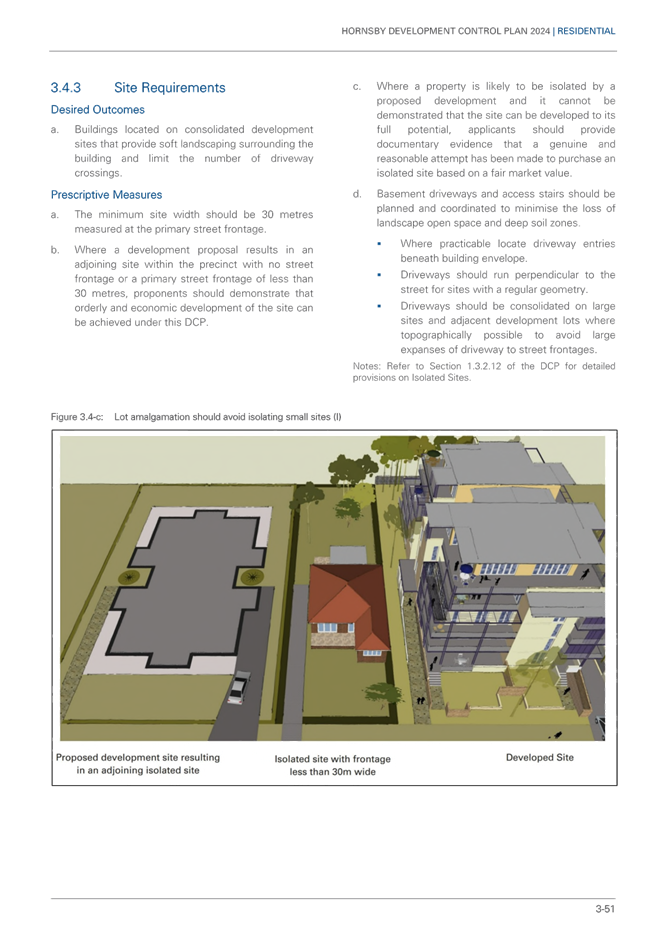 HORNSBY DEVELOPMENT CONTROL PLAN 2024 | RESIDENTIAL

3.4.3 Site Requirements

Desired Outcomes

a. Buildings located on consolidated development sites that provide soft landscaping surrounding the building and limit the number of driveway crossings.

Prescriptive Measures

a. The minimum site width should be 30 metres measured at the primary street frontage.

b. Where a development proposal results in an adjoining site within the precinct with no street frontage or a primary street frontage of less than 30 metres, proponents should demonstrate that orderly and economic development of the site can be achieved under this DCP.

c. Where a property is likely to be isolated by a proposed development and it cannot be demonstrated that the site can be developed to its full potential, applicants should provide documentary evidence that a genuine and reasonable attempt has been made to purchase an isolated site based on a fair market value.

d. Basement driveways and access stairs should be planned and coordinated to minimise the loss of landscape open space and deep soil zones.

▪ Where practicable locate driveway entries beneath building envelope.

▪ Driveways should run perpendicular to the street for sites with a regular geometry.

▪ Driveways should be consolidated on large sites and adjacent development lots where topographically possible to avoid large expanses of driveway to street frontages.

Notes: Refer to Section 1.3.2.12 of the DCP for detailed provisions on Isolated Sites.

Figure 3.4-c: Lot amalgamation should avoid isolating small sites (I)

Proposed development site resulting in an adjoining isolated site

Isolated site with frontage less than 30m wide

Developed Site

3-51